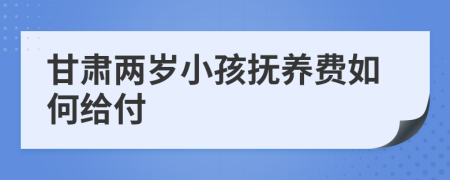 甘肃两岁小孩抚养费如何给付